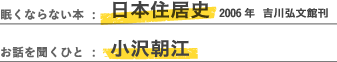 眠くならない本 ： 日本住居史 2006 年 吉川弘文館刊

お話を聞くひと ： 小沢朝江